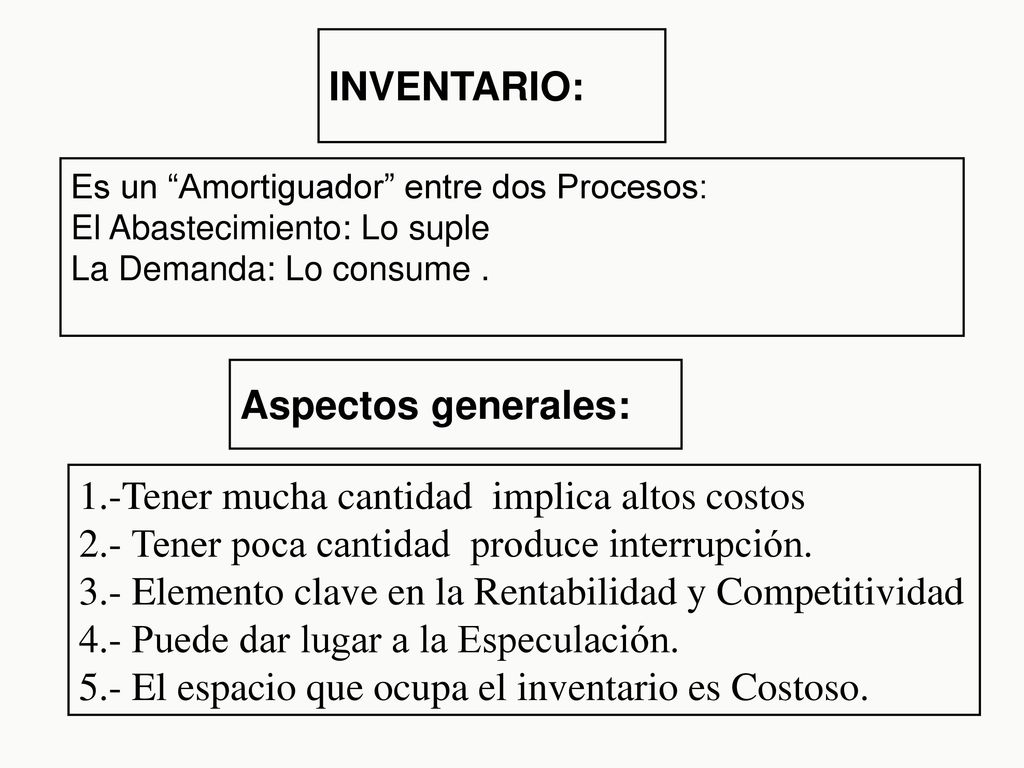 INVENTARIO:

Es un “Amortiguador” entre dos Procesos:
El Abastecimiento: Lo suple
La Demanda: Lo consume .

Aspectos generales:

1.-Tener mucha cantidad implica altos costos
2.- Tener poca cantidad produce interrupción.
3.- Elemento clave en la Rentabilidad y Competitividad
4.- Puede dar lugar a la Especulación.
5.- El espacio que ocupa el inventario es Costoso.